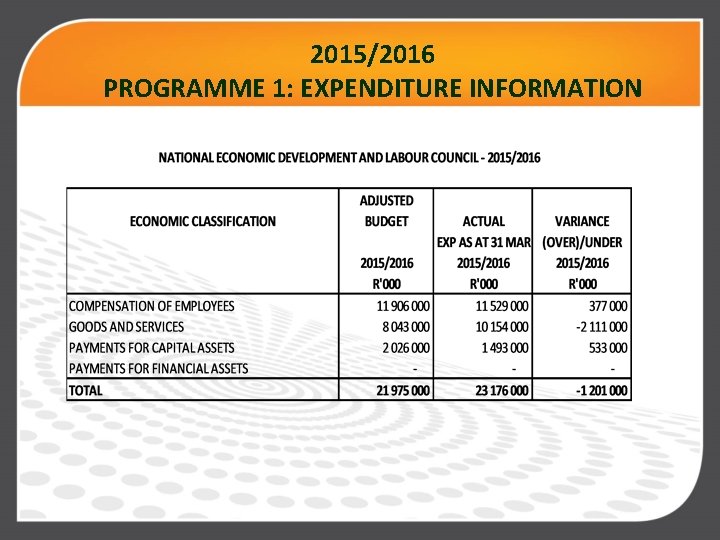 2015/2016
PROGRAMME 1: EXPENDITURE INFORMATION

NATIONAL ECONOMIC DEVELOPMENT AND LABOUR COUNCIL - 2015/2016

| ECONOMIC CLASSIFICATION | ADJUSTED BUDGET 2015/2016 R'000 | ACTUAL EXP AS AT 31 MAR 2015/2016 R'000 | VARIANCE (OVER)/UNDER 2015/2016 R'000 |
|---|---|---|---|
| COMPENSATION OF EMPLOYEES | 11 906 000 | 11 529 000 | 377 000 |
| GOODS AND SERVICES | 8 043 000 | 10 154 000 | -2 111 000 |
| PAYMENTS FOR CAPITAL ASSETS | 2 026 000 | 1 493 000 | 533 000 |
| PAYMENTS FOR FINANCIAL ASSETS | - | - | - |
| TOTAL | 21 975 000 | 23 176 000 | -1 201 000 |